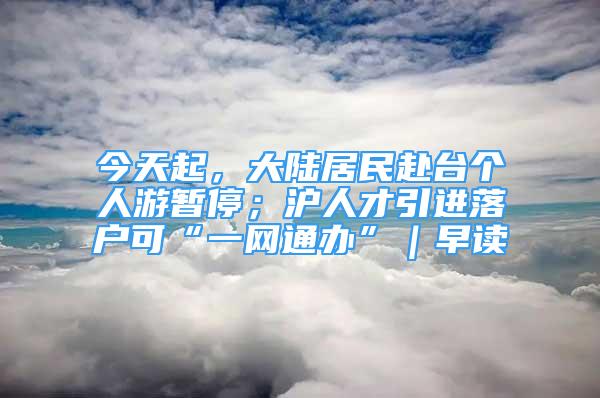 今天起，大陆居民赴台个人游暂停；沪人才引进落户可“一网通办”｜早读